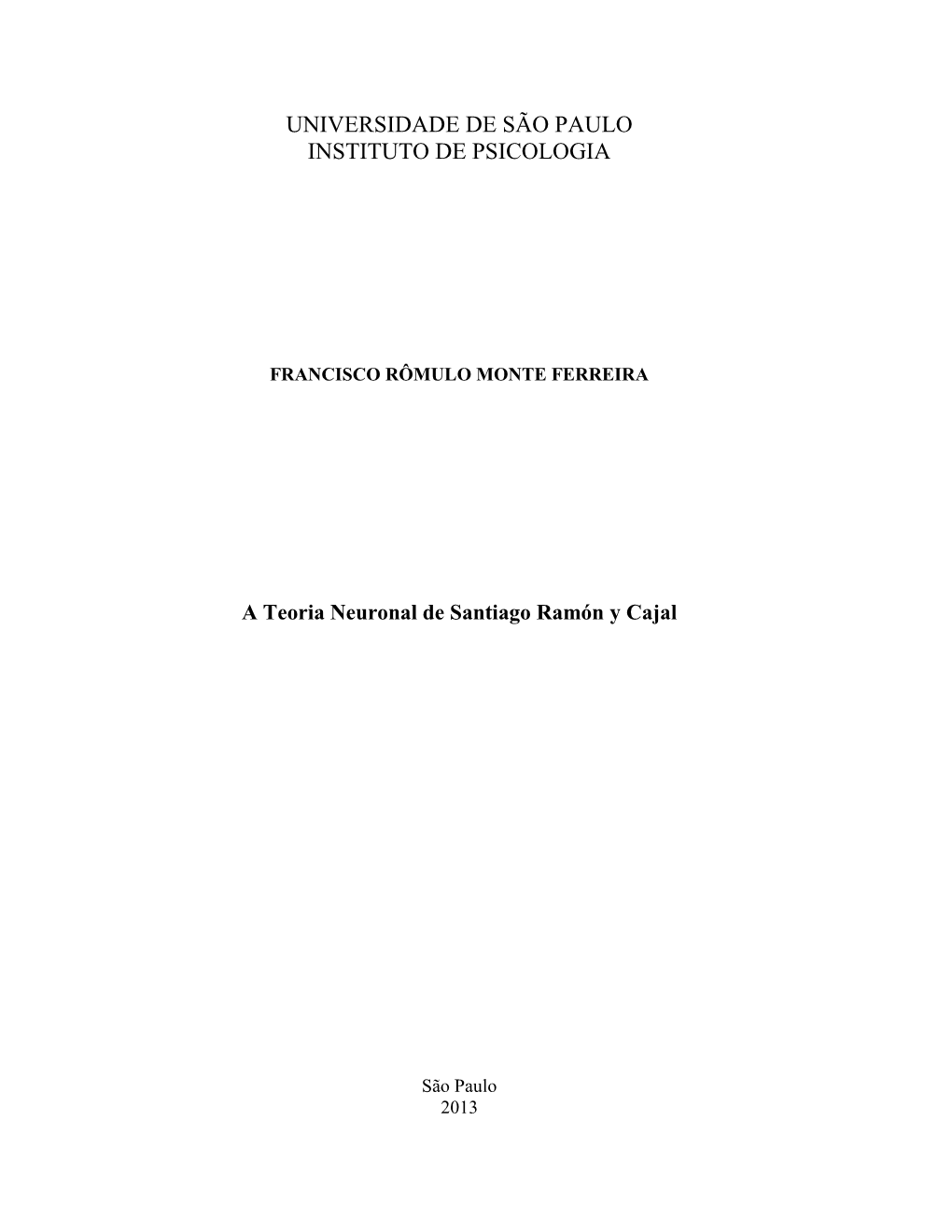 UNIVERSIDADE DE SÃO PAULO
INSTITUTO DE PSICOLOGIA

FRANCISCO RÔMULO MONTE FERREIRA

A Teoria Neuronal de Santiago Ramón y Cajal

São Paulo
2013